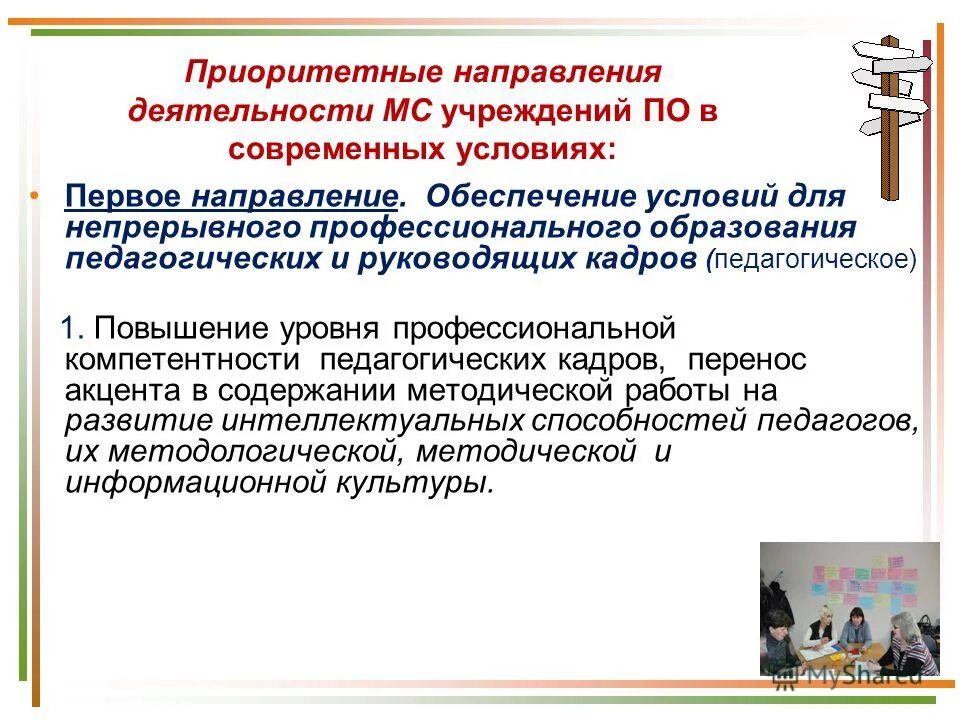 Приоритетные направления деятельности МС учреждений ПО в современных условиях:

• Первое направление. Обеспечение условий для непрерывного профессионального образования педагогических и руководящих кадров (педагогическое)

1. Повышение уровня профессиональной компетентности педагогических кадров, перенос акцента в содержании методической работы на развитие интеллектуальных способностей педагогов, их методологической, методической и информационной культуры.

MyShared